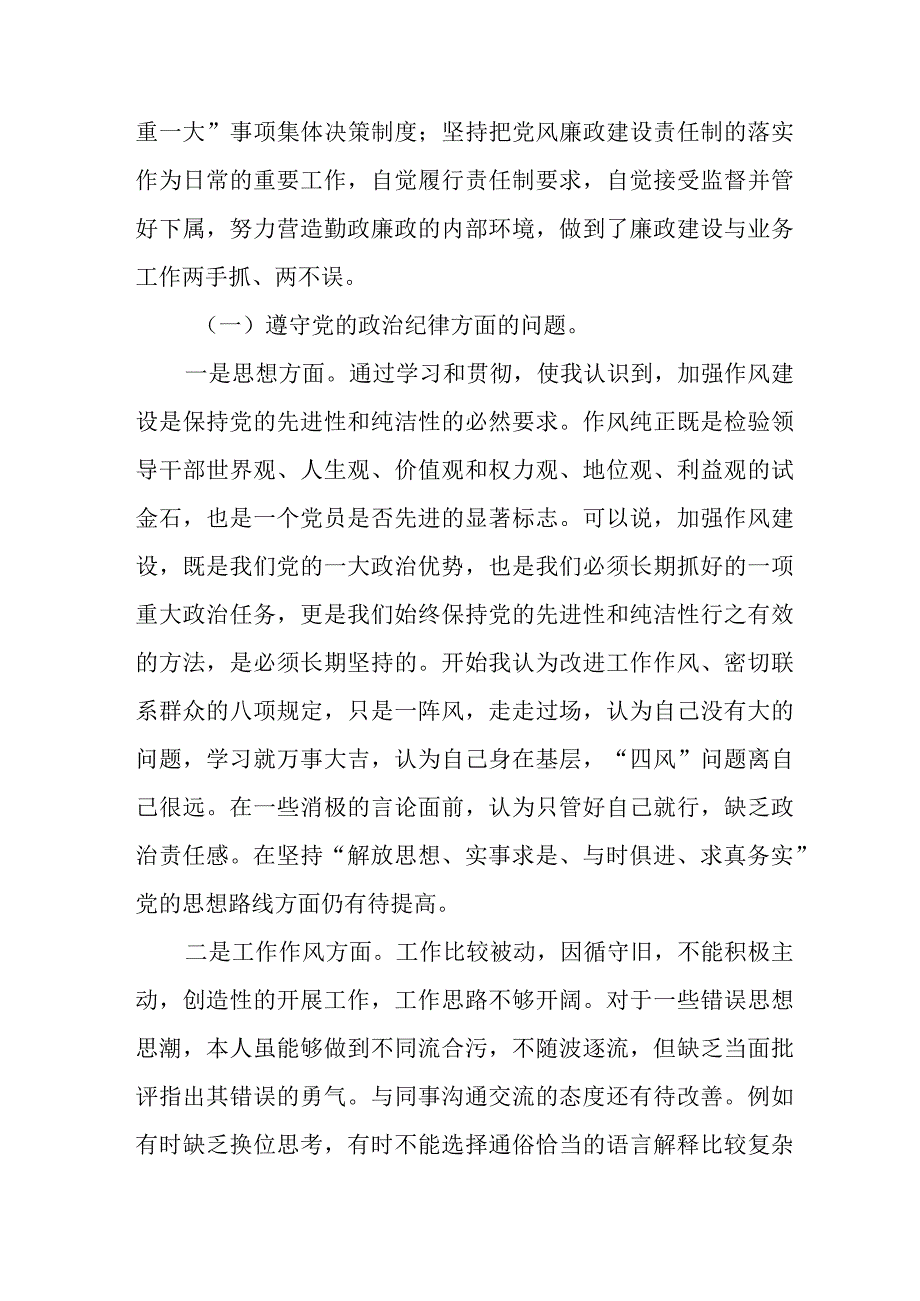 重一大”事项集体决策制度；坚持把党风廉政建设责任制的落实作为日常的重要工作，自觉履行责任制要求，自觉接受监督并管好下属，努力营造勤政廉政的内部环境，做到了廉政建设与业务工作两手抓、两不误。

（一）遵守党的政治纪律方面的问题。

一是思想方面。通过学习和贯彻，使我认识到，加强作风建设是保持党的先进性和纯洁性的必然要求。作风纯正既是检验领导干部世界观、人生观、价值观和权力观、地位观、利益观的试金石，也是一个党员是否先进的显著标志。可以说，加强作风建设，既是我们党的一大政治优势，也是我们必须长期抓好的一项重大政治任务，更是我们始终保持党的先进性和纯洁性行之有效的方法，是必须长期坚持的。开始我认为改进工作作风、密切联系群众的八项规定，只是一阵风，走走过场，认为自己没有大的问题，学习就万事大吉，认为自己身在基层，“四风”问题离自己很远。在一些消极的言论面前，认为只管好自己就行，缺乏政治责任感。在坚持“解放思想、实事求是、与时俱进、求真务实”党的思想路线方面仍有待提高。

二是工作作风方面。工作比较被动，因循守旧，不能积极主动，创造性的开展工作，工作思路不够开阔。对于一些错误思想思潮，本人虽能够做到不同流合污，不随波逐流，但缺乏当面批评指出其错误的勇气。与同事沟通交流的态度还有待改善。例如有时缺乏换位思考，有时不能选择通俗恰当的语言解释比较复杂